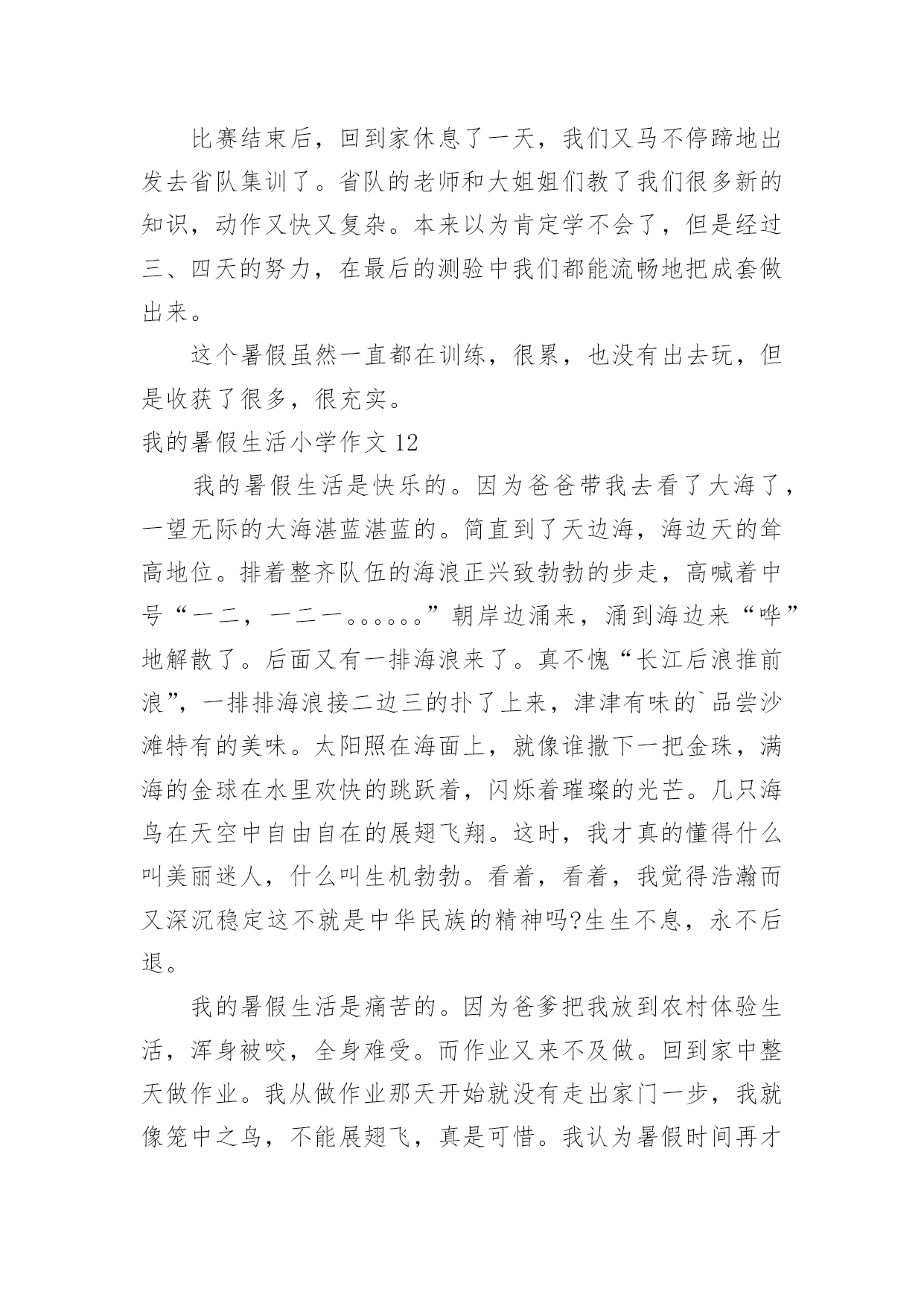 比赛结束后，回到家休息了一天，我们又马不停蹄地出发去省队集训了。省队的老师和大姐姐们教了我们很多新的知识，动作又快又复杂。本来以为肯定学不会了，但是经过三、四天的努力，在最后的测验中我们都能流畅地把成套做出来。

这个暑假虽然一直都在训练，很累，也没有出去玩，但是收获了很多，很充实。

我的暑假生活小学作文 12

我的暑假生活是快乐的。因为爸爸带我去看了大海了，一望无际的大海湛蓝湛蓝的。简直到了天边海，海边天的耸高地位。排着整齐队伍的海浪正兴致勃勃的步走，高喊着中号“一二，一二一。。。。。。”朝岸边涌来，涌到海边来“哗”地解散了。后面又有一排海浪来了。真不愧“长江后浪推前浪”，一排排海浪接二边三的扑了上来，津津有味的`品尝沙滩特有的美味。太阳照在海面上，就像谁撒下一把金珠，满海的金球在水里欢快的跳跃着，闪烁着璀璨的光芒。几只海鸟在天空中自由自在的展翅飞翔。这时，我才真的懂得什么叫美丽迷人，什么叫生机勃勃。看着，看着，我觉得浩瀚而又深沉稳定这不就是中华民族的精神吗?生生不息，永不后退。

我的暑假生活是痛苦的。因为爸爹把我放到农村体验生活，浑身被咬，全身难受。而作业又来不及做。回到家中整天做作业。我从做作业那天开始就没有走出家门一步，我就像笼中之鸟，不能展翅飞，真是可惜。我认为暑假时间再才